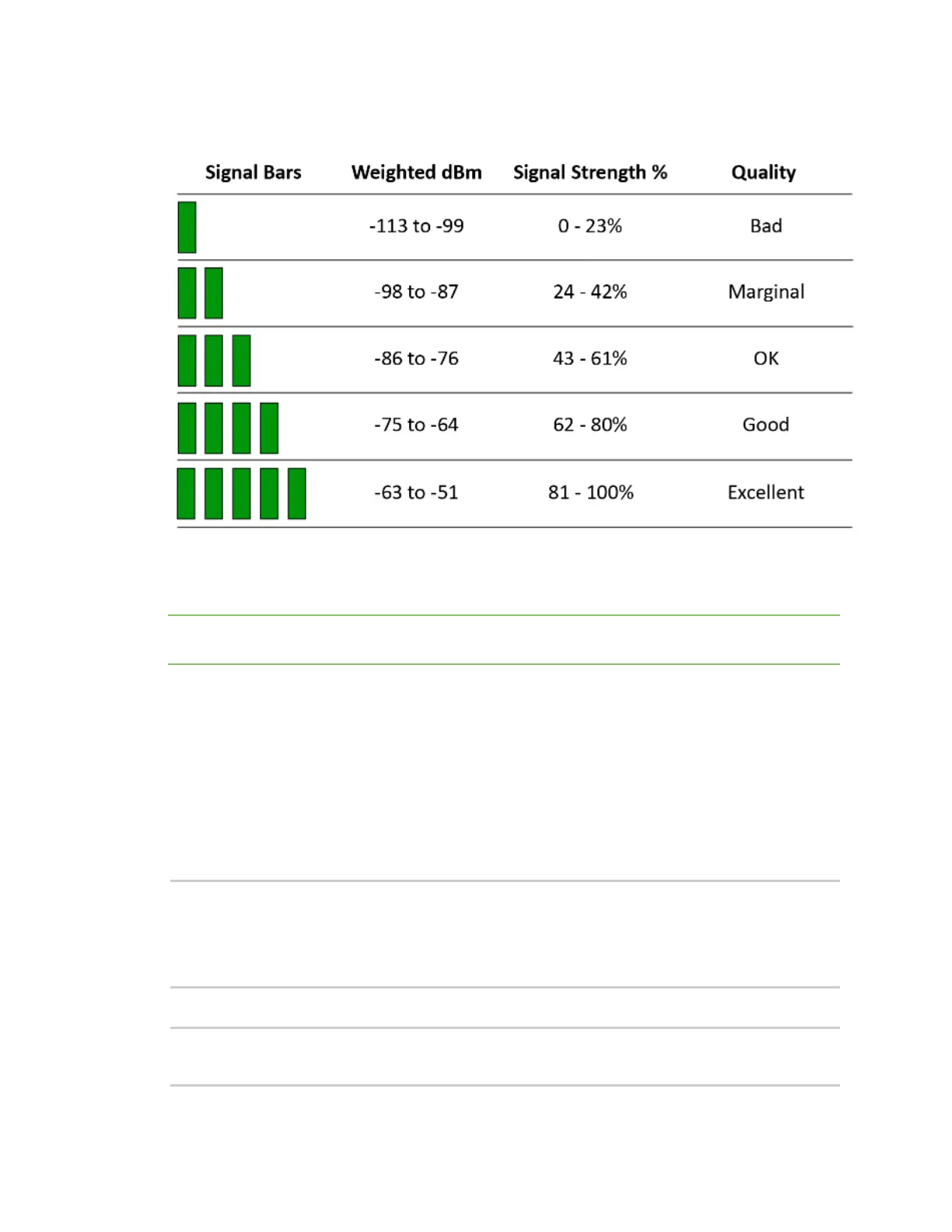 | Signal Bars | Weighted dBm | Signal Strength % | Quality |
|---|---|---|---|
| | -113 to -99 | 0 - 23% | Bad |
| | -98 to -87 | 24 - 42% | Marginal |
| | -86 to -76 | 43 - 61% | OK |
| | -75 to -64 | 62 - 80% | Good |
| | -63 to -51 | 81 - 100% | Excellent |